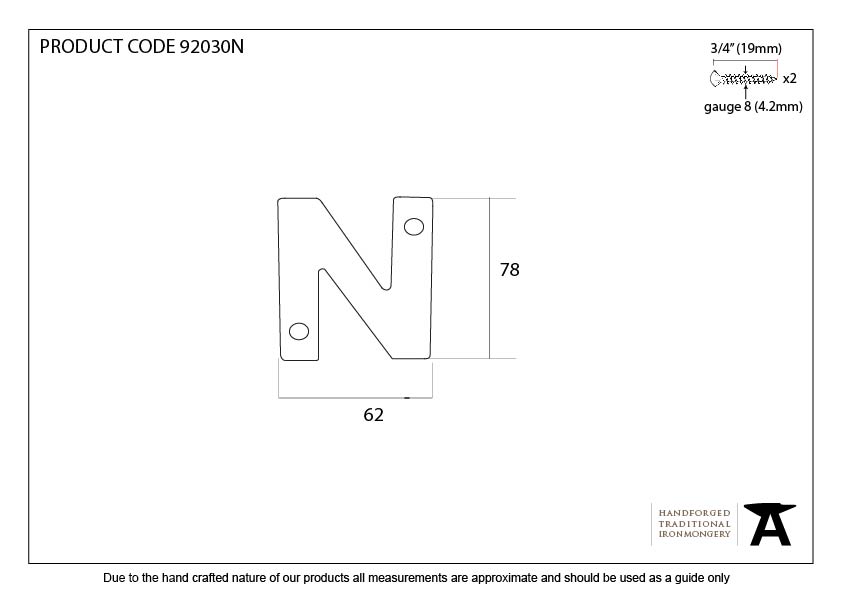 PRODUCT CODE 92030N

3/4" (19mm)

x2

gauge 8 (4.2mm)

78

62

HANDFORGED
TRADITIONAL
IRONMONGERY

Due to the hand crafted nature of our products all measurements are approximate and should be used as a guide only